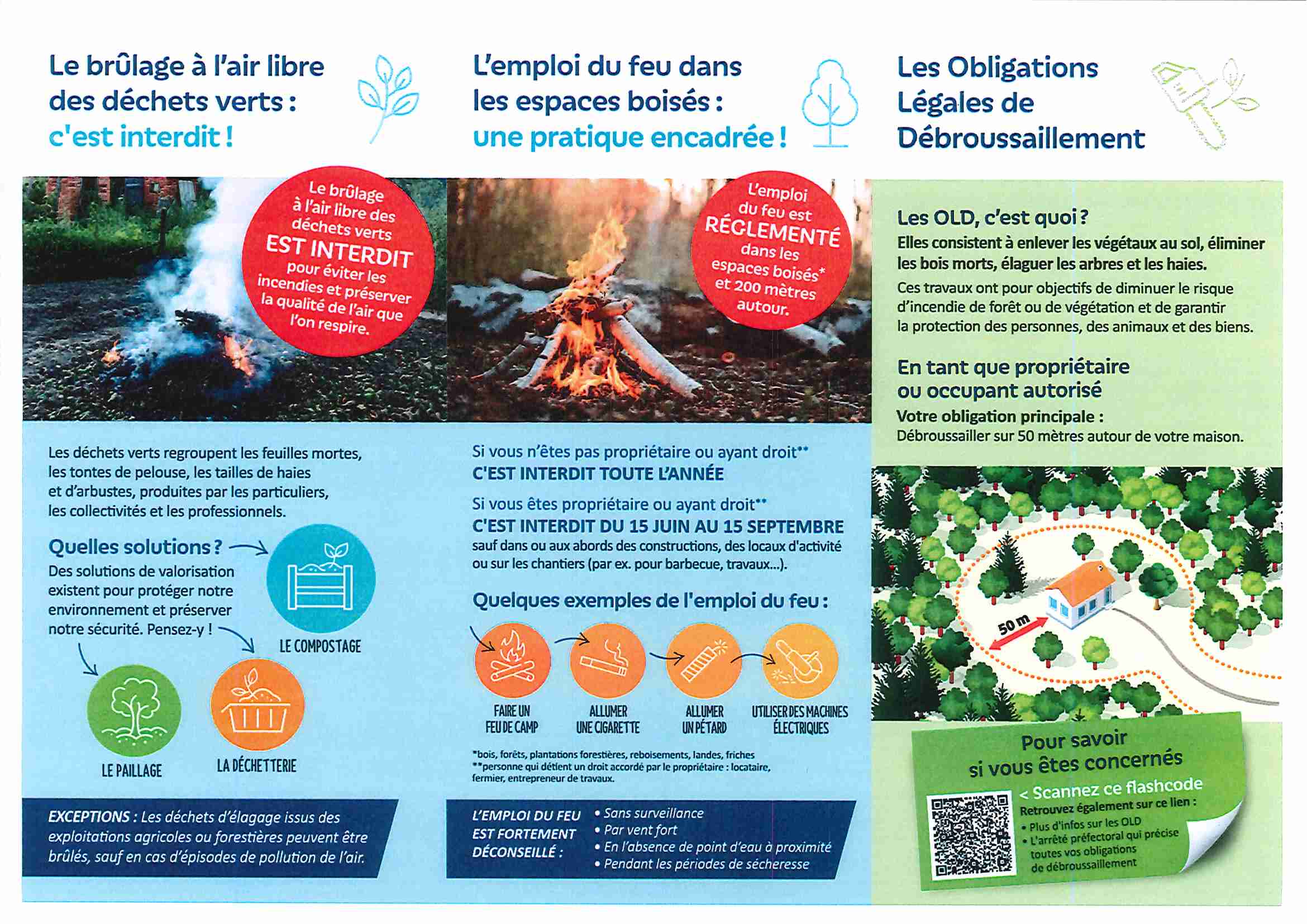 Le brûlage à l'air libre des déchets verts : c'est interdit !

Le brûlage à l'air libre des déchets verts EST INTERDIT pour éviter les incendies et préserver la qualité de l'air que l'on respire.

Les déchets verts regroupent les feuilles mortes, les tontes de pelouse, les tailles de haies et d'arbustes, produites par les particuliers, les collectivités et les professionnels.

Quelles solutions ?

Des solutions de valorisation existent pour protéger notre environnement et préserver notre sécurité. Pensez-y !

LE COMPOSTAGE

LE PAILLAGE

LA DÉCHETTERIE

EXCEPTIONS : Les déchets d'élagage issus des exploitations agricoles ou forestières peuvent être brûlés, sauf en cas d'épisodes de pollution de l'air.

L'emploi du feu dans les espaces boisés : une pratique encadrée !

L'emploi du feu est RÉGLEMENTÉ dans les espaces boisés* et 200 mètres autour.

Si vous n'êtes pas propriétaire ou ayant droit**
C'EST INTERDIT TOUTE L'ANNÉE

Si vous êtes propriétaire ou ayant droit**
C'EST INTERDIT DU 15 JUIN AU 15 SEPTEMBRE
sauf dans ou aux abords des constructions, des locaux d'activité ou sur les chantiers (par ex. pour barbecue, travaux...).

Quelques exemples de l'emploi du feu :

FAIRE UN FEU DE CAMP

ALLUMER UNE CIGARETTE

ALLUMER UN PÉTARD

UTILISER DES MACHINES ÉLECTRIQUES

*bois, forêts, plantations forestières, reboisements, landes, friches
**personne qui détient un droit accordé par le propriétaire : locataire, fermier, entrepreneur de travaux.

L'EMPLOI DU FEU EST FORTEMENT DÉCONSEILLÉ :
• Sans surveillance
• Par vent fort
• En l'absence de point d'eau à proximité
• Pendant les périodes de sécheresse

Les Obligations Légales de Débroussaillement

Les OLD, c'est quoi ?
Elles consistent à enlever les végétaux au sol, éliminer les bois morts, élaguer les arbres et les haies.
Ces travaux ont pour objectifs de diminuer le risque d'incendie de forêt ou de végétation et de garantir la protection des personnes, des animaux et des biens.

En tant que propriétaire ou occupant autorisé
Votre obligation principale :
Débroussailler sur 50 mètres autour de votre maison.

50 m

Pour savoir si vous êtes concernés
< Scannez ce flashcode
Retrouvez également sur ce lien :
• Plus d'infos sur les OLD
• L'arrêté préfectoral qui précise toutes vos obligations de débroussaillement